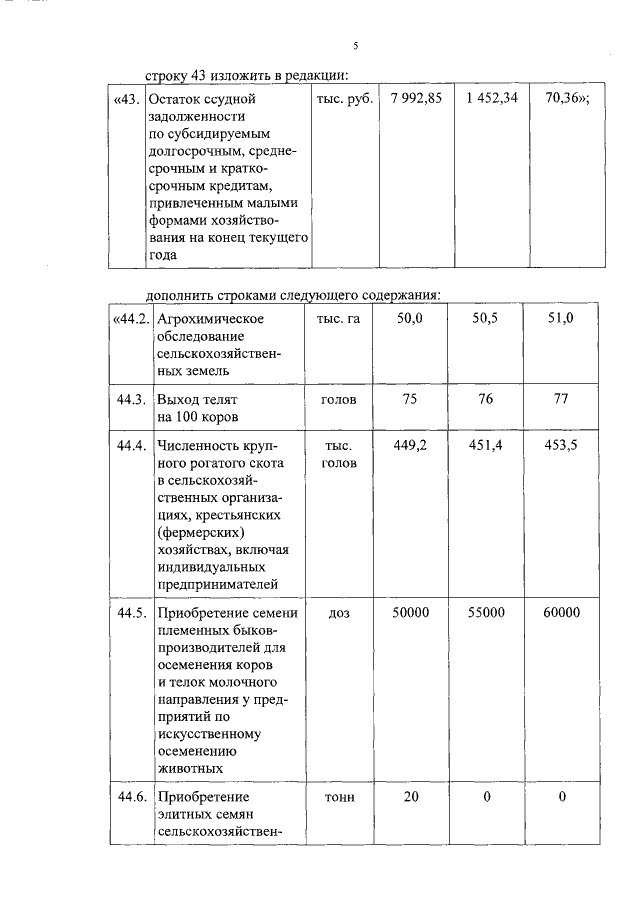 5

строку 43 изложить в редакции:

| «43. | Остаток ссудной задолженности по субсидируемым долгосрочным, среднесрочным и краткосрочным кредитам, привлеченным малыми формами хозяйствования на конец текущего года | тыс. руб. | 7 992,85 | 1 452,34 | 70,36»; |
|---|---|---|---|---|---|

дополнить строками следующего содержания:

| «44.2. | Агрохимическое обследование сельскохозяйственных земель | тыс. га | 50,0 | 50,5 | 51,0 |
|---|---|---|---|---|---|
| 44.3. | Выход телят на 100 коров | голов | 75 | 76 | 77 |
| 44.4. | Численность крупного рогатого скота в сельскохозяйственных организациях, крестьянских (фермерских) хозяйствах, включая индивидуальных предпринимателей | тыс. голов | 449,2 | 451,4 | 453,5 |
| 44.5. | Приобретение семени племенных быков-производителей для осеменения коров и телок молочного направления у предприятий по искусственному осеменению животных | доз | 50000 | 55000 | 60000 |
| 44.6. | Приобретение элитных семян сельскохозяйствен- | тонн | 20 | 0 | 0 |